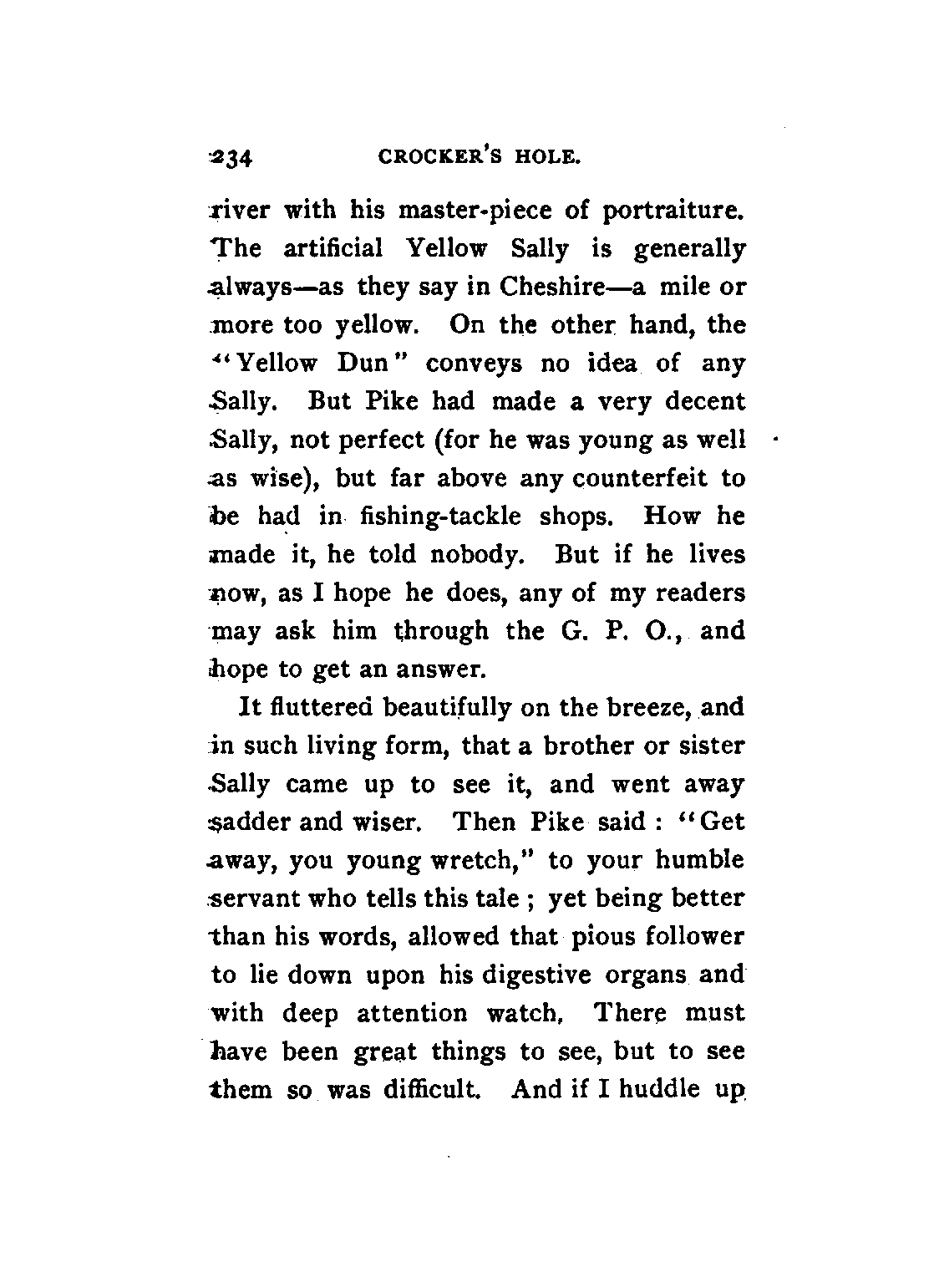 234 CROCKER'S HOLE.

river with his master-piece of portraiture. The artificial Yellow Sally is generally always—as they say in Cheshire—a mile or more too yellow. On the other hand, the "Yellow Dun" conveys no idea of any Sally. But Pike had made a very decent Sally, not perfect (for he was young as well as wise), but far above any counterfeit to be had in fishing-tackle shops. How he made it, he told nobody. But if he lives now, as I hope he does, any of my readers may ask him through the G. P. O., and hope to get an answer.

It fluttered beautifully on the breeze, and in such living form, that a brother or sister Sally came up to see it, and went away sadder and wiser. Then Pike said: "Get away, you young wretch," to your humble servant who tells this tale; yet being better than his words, allowed that pious follower to lie down upon his digestive organs and with deep attention watch. There must have been great things to see, but to see them so was difficult. And if I huddle up